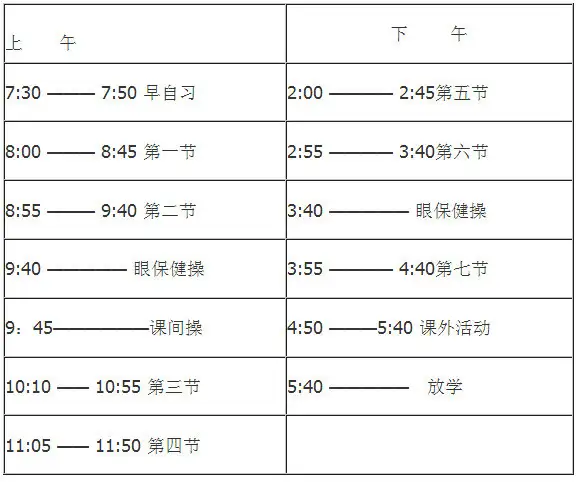 | 上 午 | 下 午 |
|---|---|
| 7:30 —— 7:50 早自习 | 2:00 —— 2:45第五节 |
| 8:00 —— 8:45 第一节 | 2:55 —— 3:40第六节 |
| 8:55 —— 9:40 第二节 | 3:40 —— 眼保健操 |
| 9:40 —— 眼保健操 | 3:55 —— 4:40第七节 |
| 9：45——课间操 | 4:50 ——5:40 课外活动 |
| 10:10 —— 10:55 第三节 | 5:40 —— 放学 |
| 11:05 —— 11:50 第四节 | |